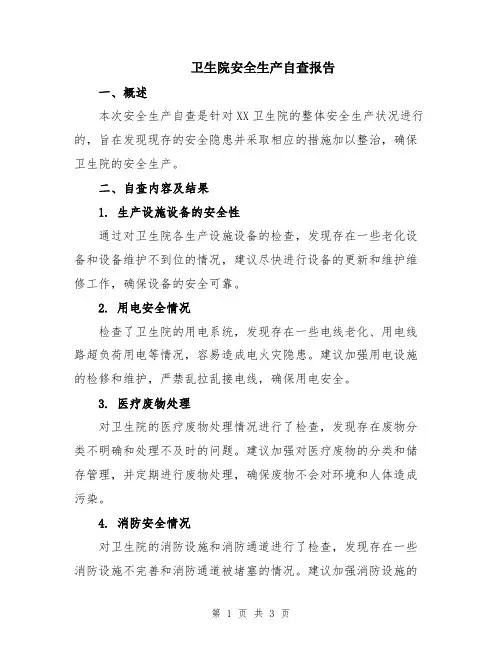 卫生院安全生产自查报告

一、概述

本次安全生产自查是针对XX卫生院的整体安全生产状况进行的，旨在发现现存的安全隐患并采取相应的措施加以整治，确保卫生院的安全生产。

二、自查内容及结果

1. 生产设施设备的安全性

通过对卫生院各生产设施设备的检查，发现存在一些老化设备和设备维护不到位的情况，建议尽快进行设备的更新和维护维修工作，确保设备的安全可靠。

2. 用电安全情况

检查了卫生院的用电系统，发现存在一些电线老化、用电线路超负荷用电等情况，容易造成电火灾隐患。建议加强用电设施的检修和维护，严禁乱拉乱接电线，确保用电安全。

3. 医疗废物处理

对卫生院的医疗废物处理情况进行了检查，发现存在废物分类不明确和处理不及时的问题。建议加强对医疗废物的分类和储存管理，并定期进行废物处理，确保废物不会对环境和人体造成污染。

4. 消防安全情况

对卫生院的消防设施和消防通道进行了检查，发现存在一些消防设施不完善和消防通道被堵塞的情况。建议加强消防设施的

第 1 页 共 3 页